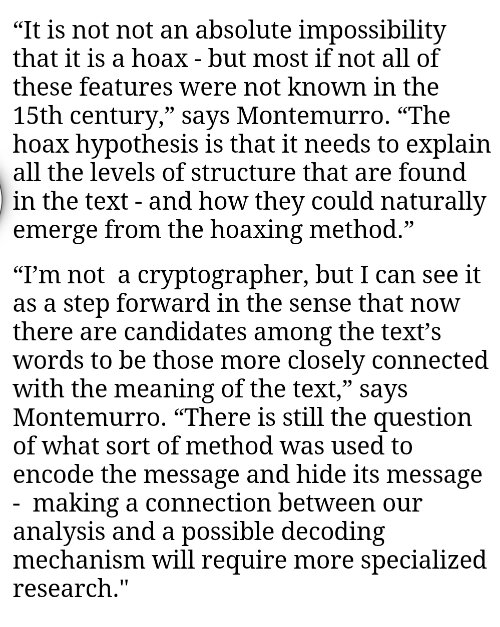 “It is not not an absolute impossibility that it is a hoax - but most if not all of these features were not known in the 15th century,” says Montemurro. “The hoax hypothesis is that it needs to explain all the levels of structure that are found in the text - and how they could naturally emerge from the hoaxing method.”

“I’m not  a cryptographer, but I can see it as a step forward in the sense that now there are candidates among the text’s words to be those more closely connected with the meaning of the text,” says Montemurro. “There is still the question of what sort of method was used to encode the message and hide its message -  making a connection between our analysis and a possible decoding mechanism will require more specialized research."